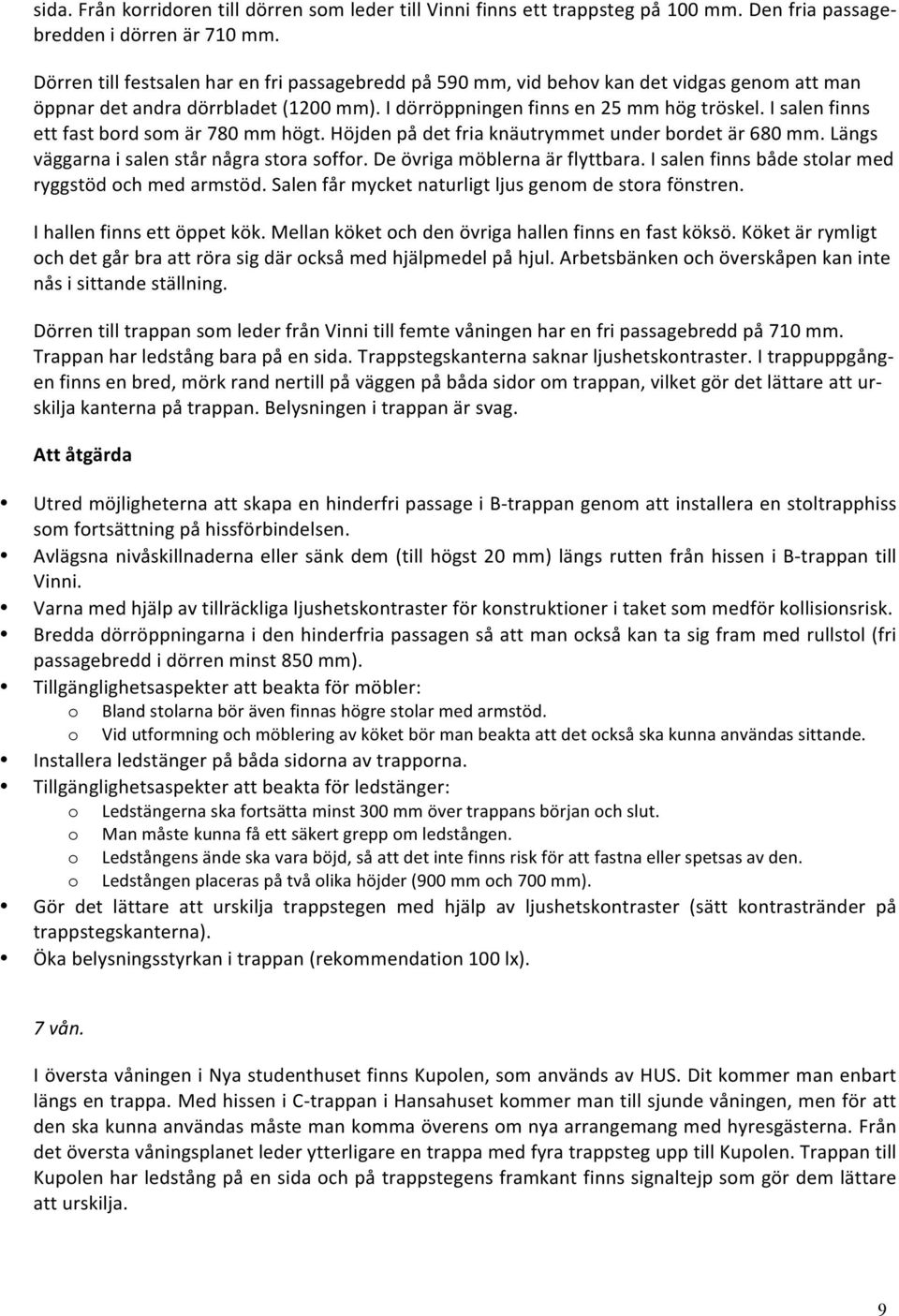 sida. Från korridoren till dörren som leder till Vinni finns ett trappsteg på 100 mm. Den fria passagebredden i dörren är 710 mm.

Dörren till festsalen har en fri passagebredd på 590 mm, vid behov kan det vidgas genom att man öppnar det andra dörrbladet (1200 mm). I dörröppningen finns en 25 mm hög tröskel. I salen finns ett fast bord som är 780 mm högt. Höjden på det fria knäutrymmet under bordet är 680 mm. Längs väggarna i salen står några stora soffor. De övriga möblerna är flyttbara. I salen finns både stolar med ryggstöd och med armstöd. Salen får mycket naturligt ljus genom de stora fönstren.

I hallen finns ett öppet kök. Mellan köket och den övriga hallen finns en fast köksö. Köket är rymligt och det går bra att röra sig där också med hjälpmedel på hjul. Arbetsbänken och överskåpen kan inte nås i sittande ställning.

Dörren till trappan som leder från Vinni till femte våningen har en fri passagebredd på 710 mm. Trappan har ledstång bara på en sida. Trappstegskanterna saknar ljushetskontraster. I trappuppgången finns en bred, mörk rand nertill på väggen på båda sidor om trappan, vilket gör det lättare att urskilja kanterna på trappan. Belysningen i trappan är svag.

Att åtgärda

• Utred möjligheterna att skapa en hinderfri passage i B-trappan genom att installera en stoltrapphiss som fortsättning på hissförbindelsen.
• Avlägsna nivåskillnaderna eller sänk dem (till högst 20 mm) längs rutten från hissen i B-trappan till Vinni.
• Varna med hjälp av tillräckliga ljushetskontraster för konstruktioner i taket som medför kollisionsrisk.
• Bredda dörröppningarna i den hinderfria passagen så att man också kan ta sig fram med rullstol (fri passagebredd i dörren minst 850 mm).
• Tillgänglighetsaspekter att beakta för möbler:
  o Bland stolarna bör även finnas högre stolar med armstöd.
  o Vid utformning och möblering av köket bör man beakta att det också ska kunna användas sittande.
• Installera ledstänger på båda sidorna av trapporna.
• Tillgänglighetsaspekter att beakta för ledstänger:
  o Ledstängerna ska fortsätta minst 300 mm över trappans början och slut.
  o Man måste kunna få ett säkert grepp om ledstången.
  o Ledstångens ände ska vara böjd, så att det inte finns risk för att fastna eller spetsas av den.
  o Ledstången placeras på två olika höjder (900 mm och 700 mm).
• Gör det lättare att urskilja trappstegen med hjälp av ljushetskontraster (sätt kontrastränder på trappstegskanterna).
• Öka belysningsstyrkan i trappan (rekommendation 100 lx).

7 vån.

I översta våningen i Nya studenthuset finns Kupolen, som används av HUS. Dit kommer man enbart längs en trappa. Med hissen i C-trappan i Hansahuset kommer man till sjunde våningen, men för att den ska kunna användas måste man komma överens om nya arrangemang med hyresgästerna. Från det översta våningsplanet leder ytterligare en trappa med fyra trappsteg upp till Kupolen. Trappan till Kupolen har ledstång på en sida och på trappstegens framkant finns signaltejp som gör dem lättare att urskilja.

9